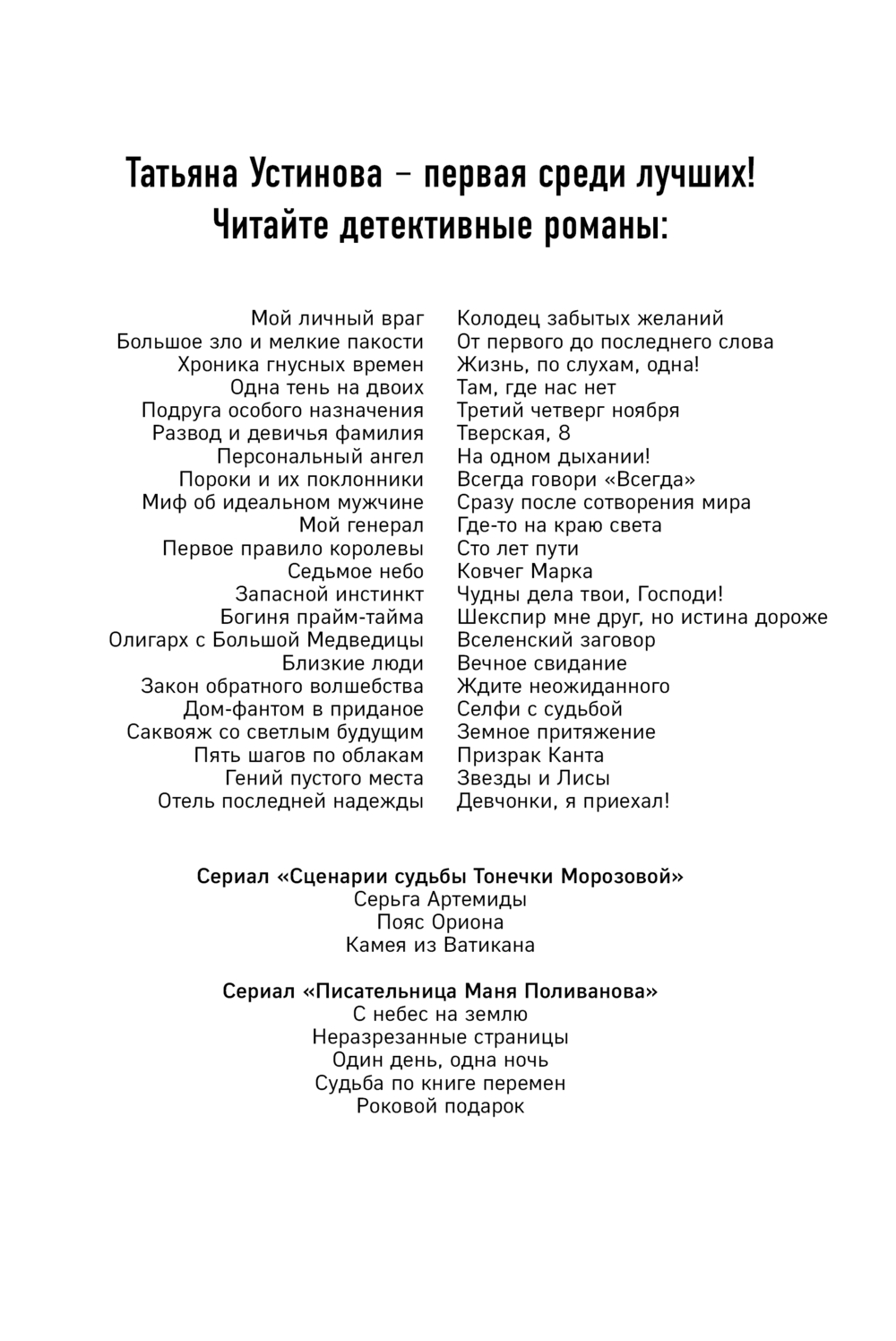 Татьяна Устинова – первая среди лучших!
Читайте детективные романы:

Мой личный враг
Большое зло и мелкие пакости
Хроника гнусных времен
Одна тень на двоих
Подруга особого назначения
Развод и девичья фамилия
Персональный ангел
Пороки и их поклонники
Миф об идеальном мужчине
Мой генерал
Первое правило королевы
Седьмое небо
Запасной инстинкт
Богиня прайм-тайма
Олигарх с Большой Медведицы
Близкие люди
Закон обратного волшебства
Дом-фантом в приданое
Саквояж со светлым будущим
Пять шагов по облакам
Гений пустого места
Отель последней надежды

Колодец забытых желаний
От первого до последнего слова
Жизнь, по слухам, одна!
Там, где нас нет
Третий четверг ноября
Тверская, 8
На одном дыхании!
Всегда говори «Всегда»
Сразу после сотворения мира
Где-то на краю света
Сто лет пути
Ковчег Марка
Чудны дела твои, Господи!
Шекспир мне друг, но истина дороже
Вселенский заговор
Вечное свидание
Ждите неожиданного
Селфи с судьбой
Земное притяжение
Призрак Канта
Звезды и Лисы
Девчонки, я приехал!

Сериал «Сценарии судьбы Тонечки Морозовой»
Серьга Артемиды
Пояс Ориона
Камея из Ватикана

Сериал «Писательница Маня Поливанова»
С небес на землю
Неразрезанные страницы
Один день, одна ночь
Судьба по книге перемен
Роковой подарок